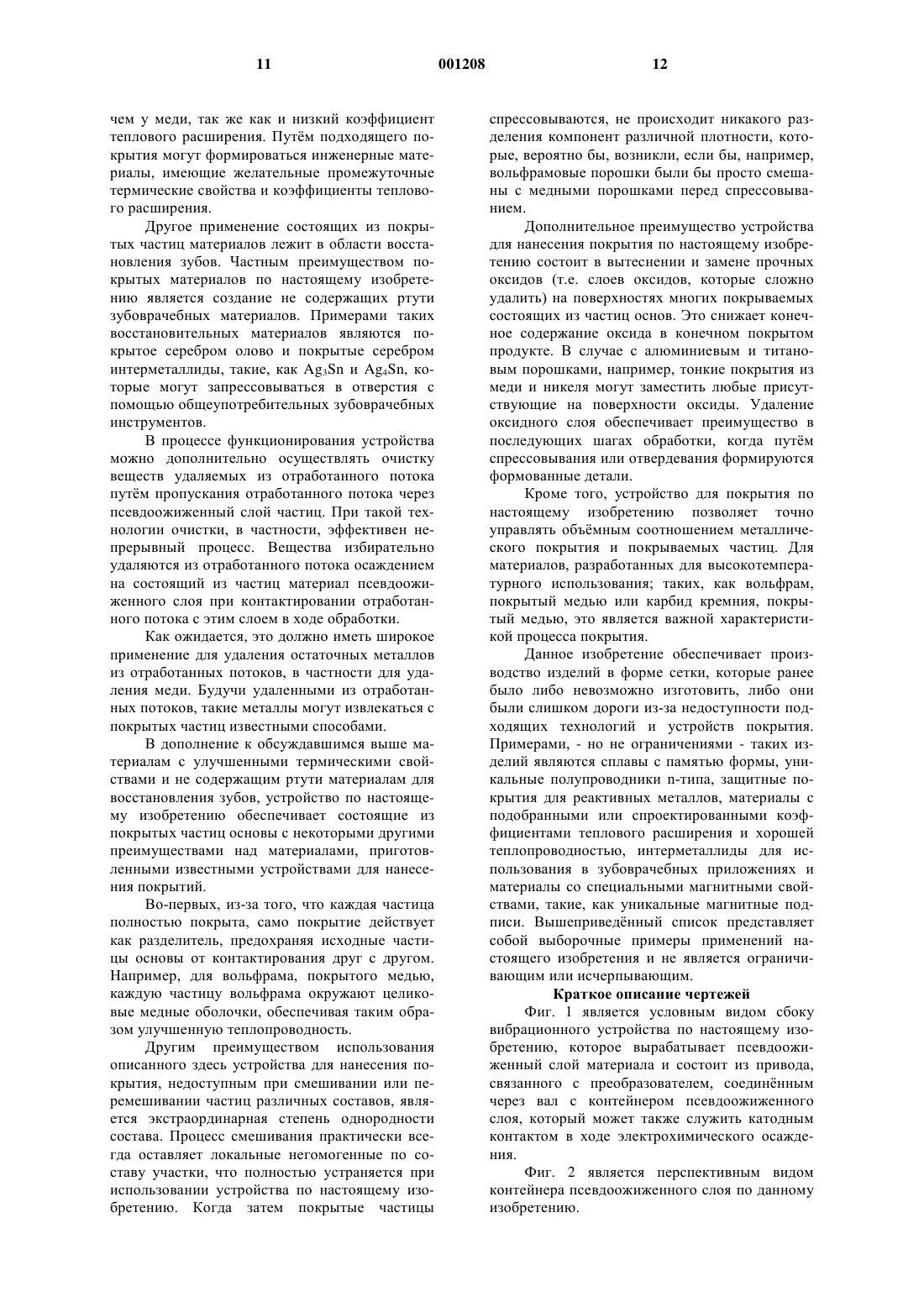 11 001208 12

чем у меди, так же как и низкий коэффициент теплового расширения. Путём подходящего покрытия могут формироваться инженерные материалы, имеющие желательные промежуточные термические свойства и коэффициенты теплового расширения.

Другое применение состоящих из покрытых частиц материалов лежит в области восстановления зубов. Частным преимуществом покрытых материалов по настоящему изобретению является создание не содержащих ртути зубоврачебных материалов. Примерами таких восстановительных материалов являются покрытое серебром олово и покрытые серебром интерметаллиды, такие, как $Ag_3Sn$ и $Ag_4Sn$, которые могут запрессовываться в отверстия с помощью общеупотребительных зубоврачебных инструментов.

В процессе функционирования устройства можно дополнительно осуществлять очистку веществ удаляемых из отработанного потока путём пропускания отработанного потока через псевдоожиженный слой частиц. При такой технологии очистки, в частности, эффективен непрерывный процесс. Вещества избирательно удаляются из отработанного потока осаждением на состоящий из частиц материал псевдоожиженного слоя при контактировании отработанного потока с этим слоем в ходе обработки.

Как ожидается, это должно иметь широкое применение для удаления остаточных металлов из отработанных потоков, в частности для удаления меди. Будучи удаленными из отработанных потоков, такие металлы могут извлекаться с покрытых частиц известными способами.

В дополнение к обсуждавшимся выше материалам с улучшенными термическими свойствами и не содержащим ртути материалам для восстановления зубов, устройство по настоящему изобретению обеспечивает состоящие из покрытых частиц основы с некоторыми другими преимуществами над материалами, приготовленными известными устройствами для нанесения покрытий.

Во-первых, из-за того, что каждая частица полностью покрыта, само покрытие действует как разделитель, предохраняя исходные частицы основы от контактирования друг с другом. Например, для вольфрама, покрытого медью, каждую частицу вольфрама окружают целиковые медные оболочки, обеспечивая таким образом улучшенную теплопроводность.

Другим преимуществом использования описанного здесь устройства для нанесения покрытия, недоступным при смешивании или перемешивании частиц различных составов, является экстраординарная степень однородности состава. Процесс смешивания практически всегда оставляет локальные негомогенные по составу участки, что полностью устраняется при использовании устройства по настоящему изобретению. Когда затем покрытые частицы спрессовываются, не происходит никакого разделения компонент различной плотности, которые, вероятно бы, возникли, если бы, например, вольфрамовые порошки были бы просто смешаны с медными порошками перед спрессовыванием.

Дополнительное преимущество устройства для нанесения покрытия по настоящему изобретению состоит в вытеснении и замене прочных оксидов (т.е. слоев оксидов, которые сложно удалить) на поверхностях многих покрываемых состоящих из частиц основ. Это снижает конечное содержание оксида в конечном покрытом продукте. В случае с алюминиевым и титановым порошками, например, тонкие покрытия из меди и никеля могут заместить любые присутствующие на поверхности оксиды. Удаление оксидного слоя обеспечивает преимущество в последующих шагах обработки, когда путём спрессовывания или отвердевания формируются формованные детали.

Кроме того, устройство для покрытия по настоящему изобретению позволяет точно управлять объёмным соотношением металлического покрытия и покрываемых частиц. Для материалов, разработанных для высокотемпературного использования; таких, как вольфрам, покрытый медью или карбид кремния, покрытый медью, это является важной характеристикой процесса покрытия.

Данное изобретение обеспечивает производство изделий в форме сетки, которые ранее было либо невозможно изготовить, либо они были слишком дороги из-за недоступности подходящих технологий и устройств покрытия. Примерами, - но не ограничениями - таких изделий являются сплавы с памятью формы, уникальные полупроводники n-типа, защитные покрытия для реактивных металлов, материалы с подобранными или спроектированными коэффициентами теплового расширения и хорошей теплопроводностью, интерметаллиды для использования в зубоврачебных приложениях и материалы со специальными магнитными свойствами, такие, как уникальные магнитные подписи. Вышеприведённый список представляет собой выборочные примеры применений настоящего изобретения и не является ограничивающим или исчерпывающим.

Краткое описание чертежей

Фиг. 1 является условным видом сбоку вибрационного устройства по настоящему изобретению, которое вырабатывает псевдоожиженный слой материала и состоит из привода, связанного с преобразователем, соединённым через вал с контейнером псевдоожиженного слоя, который может также служить катодным контактом в ходе электрохимического осаждения.

Фиг. 2 является перспективным видом контейнера псевдоожиженного слоя по данному изобретению.